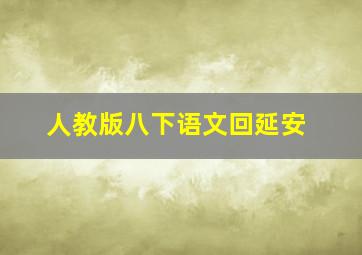 人教版八下语文回延安